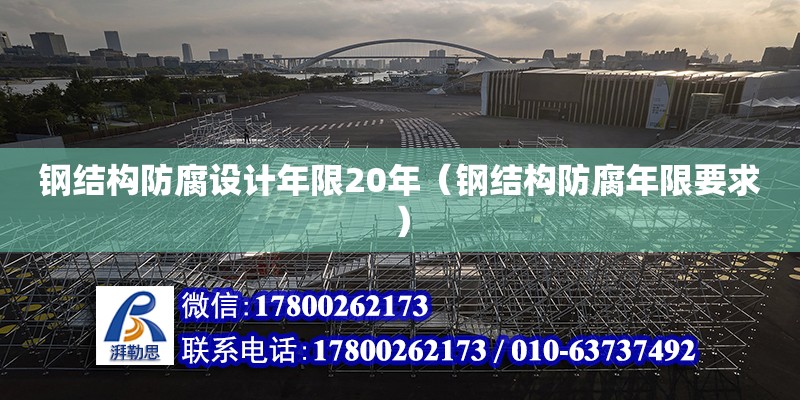 钢结构防腐设计年限20年（钢结构防腐年限要求）

湃勒思

微信：17800262173

联系电话：17800262173 / 010-63737492